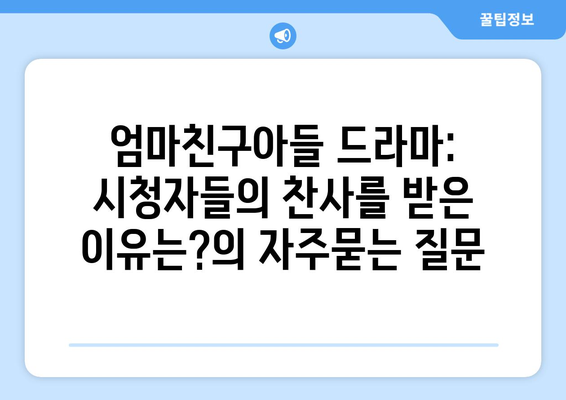 꿀팁정보

엄마친구아들 드라마: 시청자들의 찬사를 받은 이유는?의 자주묻는 질문